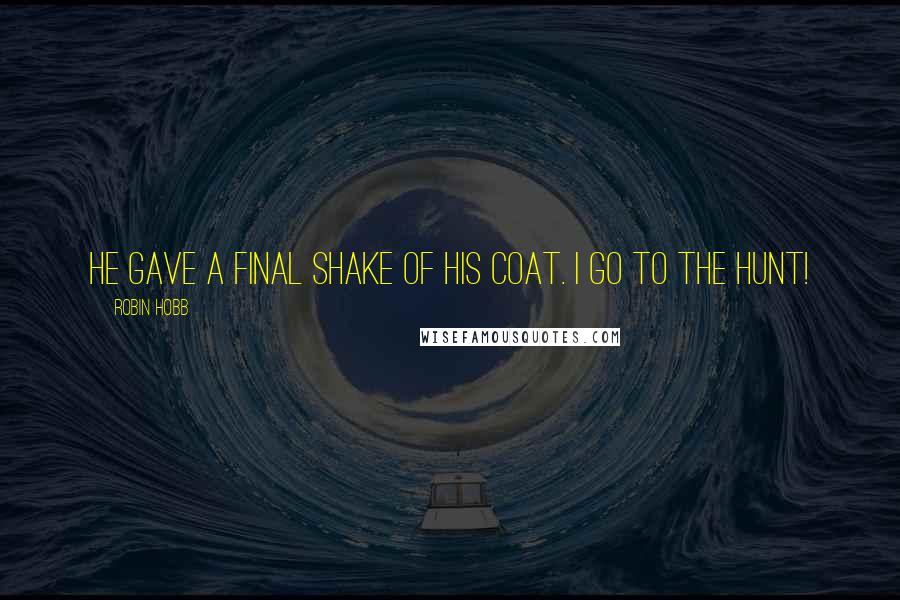 HE GAVE A FINAL SHAKE OF HIS COAT. I GO TO THE HUNT!

ROBIN HOBB

WISEFAMOUSQUOTES.COM